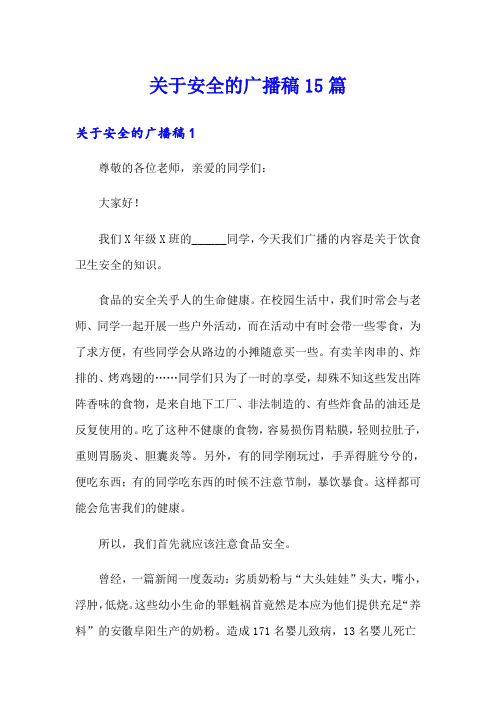 关于安全的广播稿15篇

关于安全的广播稿1

尊敬的各位老师，亲爱的同学们：

大家好！

我们X年级X班的______同学，今天我们广播的内容是关于饮食卫生安全的知识。

食品的安全关乎人的生命健康。在校园生活中，我们时常会与老师、同学一起开展一些户外活动，而在活动中有时会带一些零食，为了求方便，有些同学会从路边的小摊随意买一些。有卖羊肉串的、炸排的、烤鸡翅的……同学们只为了一时的享受，却殊不知这些发出阵阵香味的食物，是来自地下工厂、非法制造的、有些炸食品的油还是反复使用的。吃了这种不健康的食物，容易损伤胃粘膜，轻则拉肚子，重则胃肠炎、胆囊炎等。另外，有的同学刚玩过，手弄得脏兮兮的，便吃东西；有的同学吃东西的时候不注意节制，暴饮暴食。这样都可能会危害我们的健康。

所以，我们首先就应该注意食品安全。

曾经，一篇新闻一度轰动：劣质奶粉与“大头娃娃”头大，嘴小，浮肿，低烧。这些幼小生命的罪魁祸首竟然是本应为他们提供充足“养料”的安徽阜阳生产的奶粉。造成171名婴儿致病，13名婴儿死亡